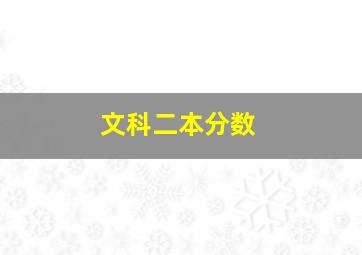 文科二本分数